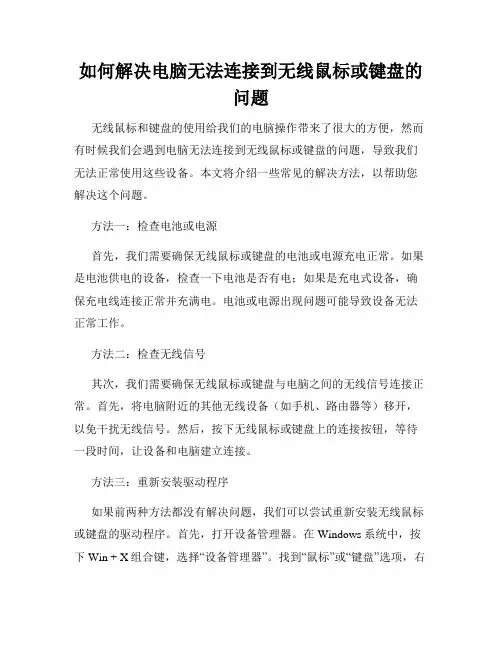 如何解决电脑无法连接到无线鼠标或键盘的问题

无线鼠标和键盘的使用给我们的电脑操作带来了很大的方便，然而有时候我们会遇到电脑无法连接到无线鼠标或键盘的问题，导致我们无法正常使用这些设备。本文将介绍一些常见的解决方法，以帮助您解决这个问题。

方法一：检查电池或电源

首先，我们需要确保无线鼠标或键盘的电池或电源充电正常。如果是电池供电的设备，检查一下电池是否有电；如果是充电式设备，确保充电线连接正常并充满电。电池或电源出现问题可能导致设备无法正常工作。

方法二：检查无线信号

其次，我们需要确保无线鼠标或键盘与电脑之间的无线信号连接正常。首先，将电脑附近的其他无线设备（如手机、路由器等）移开，以免干扰无线信号。然后，按下无线鼠标或键盘上的连接按钮，等待一段时间，让设备和电脑建立连接。

方法三：重新安装驱动程序

如果前两种方法都没有解决问题，我们可以尝试重新安装无线鼠标或键盘的驱动程序。首先，打开设备管理器。在 Windows 系统中，按下 Win + X 组合键，选择“设备管理器”。找到“鼠标”或“键盘”选项，右